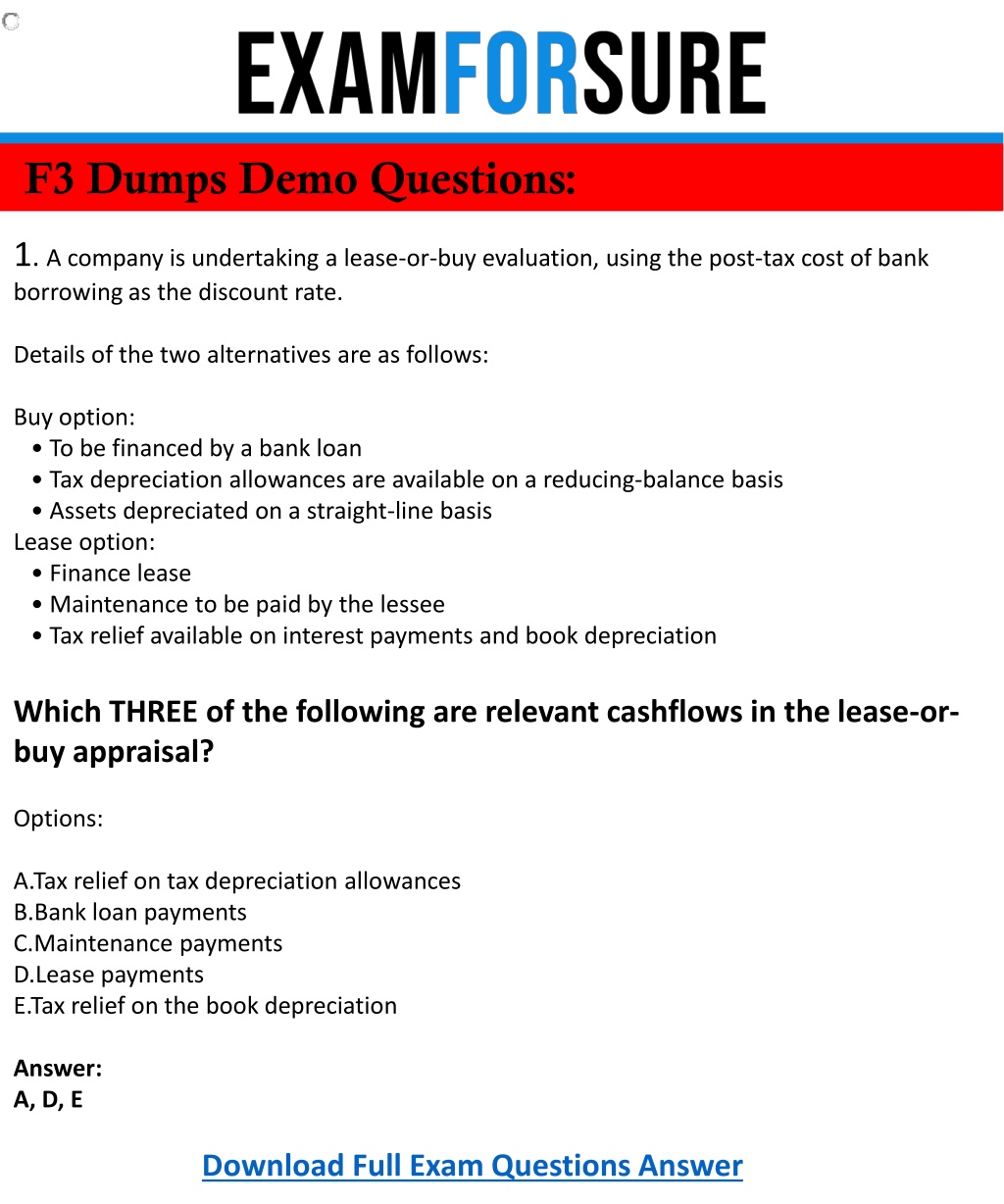 EXAMFORSURE

F3 Dumps Demo Questions:

1. A company is undertaking a lease-or-buy evaluation, using the post-tax cost of bank borrowing as the discount rate.

Details of the two alternatives are as follows:

Buy option:
• To be financed by a bank loan
• Tax depreciation allowances are available on a reducing-balance basis
• Assets depreciated on a straight-line basis
Lease option:
• Finance lease
• Maintenance to be paid by the lessee
• Tax relief available on interest payments and book depreciation

Which THREE of the following are relevant cashflows in the lease-or-buy appraisal?

Options:

A.Tax relief on tax depreciation allowances
B.Bank loan payments
C.Maintenance payments
D.Lease payments
E.Tax relief on the book depreciation

Answer:
A, D, E

Download Full Exam Questions Answer